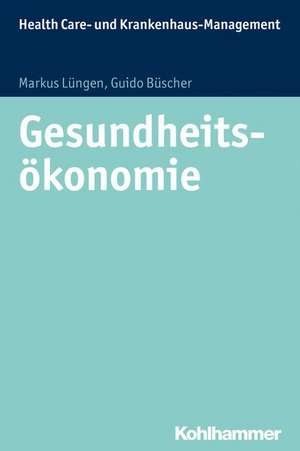 Health Care- und Krankenhaus-Management

Markus Lüngen, Guido Büscher

Gesundheitsökonomie

Kohlhammer